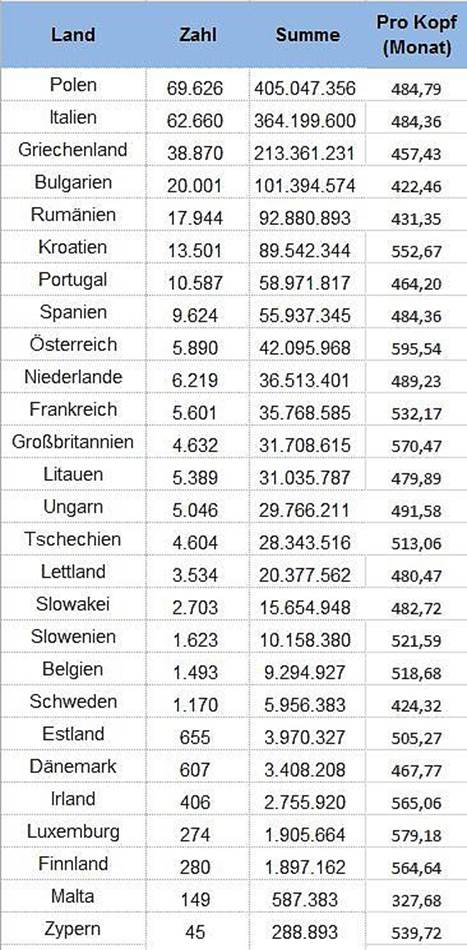 | Land | Zahl | Summe | Pro Kopf (Monat) |
|---|---|---|---|
| Polen | 69.626 | 405.047.356 | 484,79 |
| Italien | 62.660 | 364.199.600 | 484,36 |
| Griechenland | 38.870 | 213.361.231 | 457,43 |
| Bulgarien | 20.001 | 101.394.574 | 422,46 |
| Rumänien | 17.944 | 92.880.893 | 431,35 |
| Kroatien | 13.501 | 89.542.344 | 552,67 |
| Portugal | 10.587 | 58.971.817 | 464,20 |
| Spanien | 9.624 | 55.937.345 | 484,36 |
| Österreich | 5.890 | 42.095.968 | 595,54 |
| Niederlande | 6.219 | 36.513.401 | 489,23 |
| Frankreich | 5.601 | 35.768.585 | 532,17 |
| Großbritannien | 4.632 | 31.708.615 | 570,47 |
| Litauen | 5.389 | 31.035.787 | 479,89 |
| Ungarn | 5.046 | 29.766.211 | 491,58 |
| Tschechien | 4.604 | 28.343.516 | 513,06 |
| Lettland | 3.534 | 20.377.562 | 480,47 |
| Slowakei | 2.703 | 15.654.948 | 482,72 |
| Slowenien | 1.623 | 10.158.380 | 521,59 |
| Belgien | 1.493 | 9.294.927 | 518,68 |
| Schweden | 1.170 | 5.956.383 | 424,32 |
| Estland | 655 | 3.970.327 | 505,27 |
| Dänemark | 607 | 3.408.208 | 467,77 |
| Irland | 406 | 2.755.920 | 565,06 |
| Luxemburg | 274 | 1.905.664 | 579,18 |
| Finnland | 280 | 1.897.162 | 564,64 |
| Malta | 149 | 587.383 | 327,68 |
| Zypern | 45 | 288.893 | 539,72 |